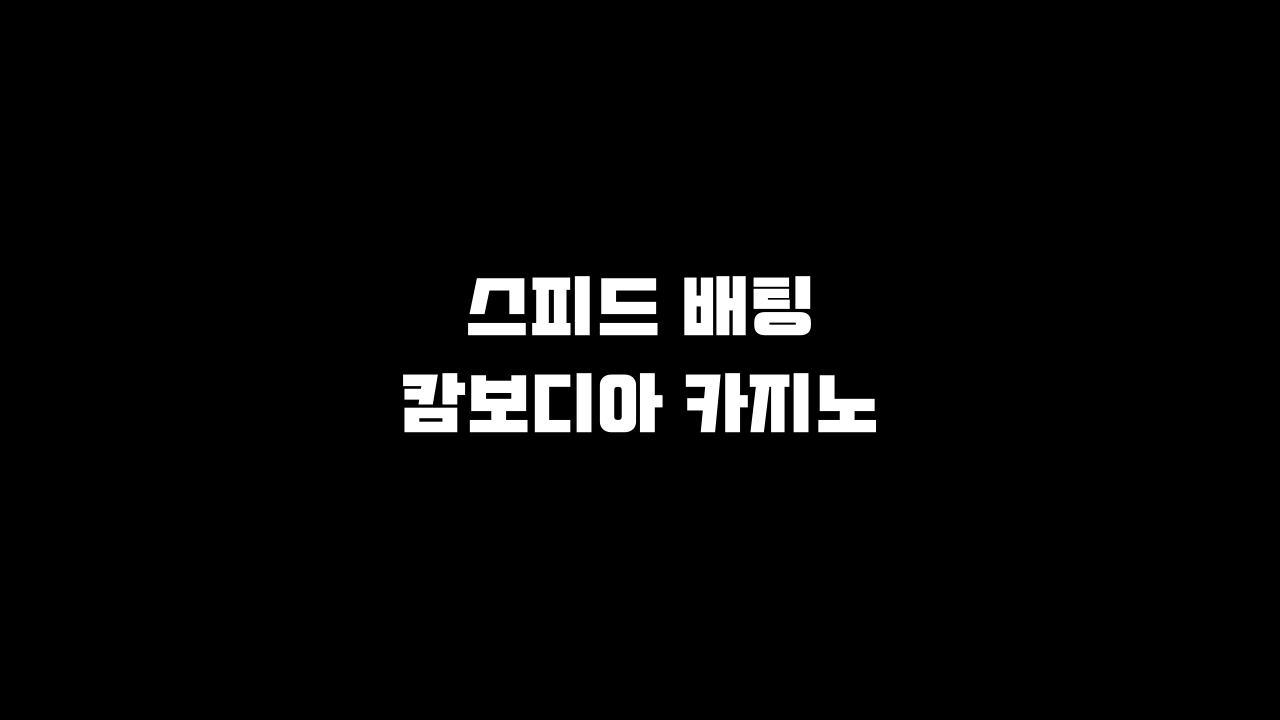 스피드 배팅
캄보디아 카지노